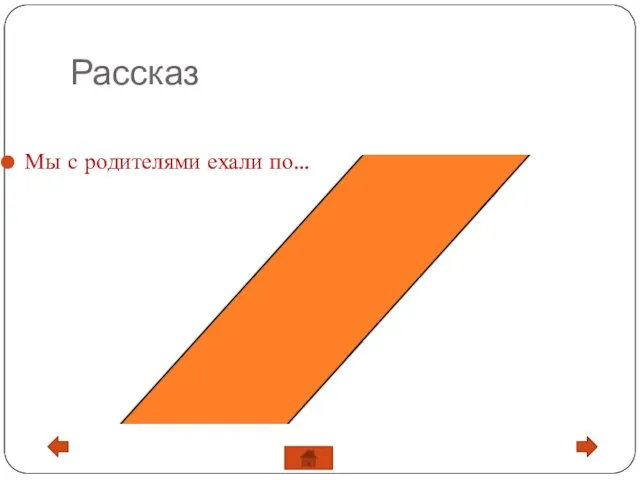 Рассказ

Мы с родителями ехали по...